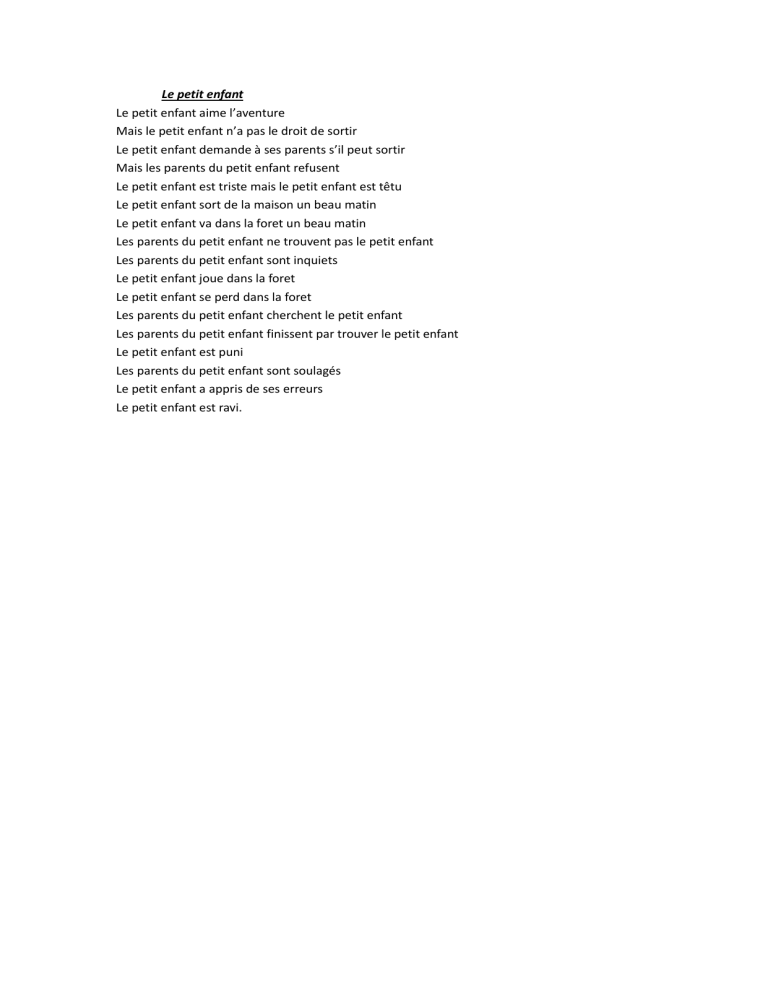 Le petit enfant
Le petit enfant aime l'aventure
Mais le petit enfant n'a pas le droit de sortir
Le petit enfant demande à ses parents s'il peut sortir
Mais les parents du petit enfant refusent
Le petit enfant est triste mais le petit enfant est têtu
Le petit enfant sort de la maison un beau matin
Le petit enfant va dans la foret un beau matin
Les parents du petit enfant ne trouvent pas le petit enfant
Les parents du petit enfant sont inquiets
Le petit enfant joue dans la foret
Le petit enfant se perd dans la foret
Les parents du petit enfant cherchent le petit enfant
Les parents du petit enfant finissent par trouver le petit enfant
Le petit enfant est puni
Les parents du petit enfant sont soulagés
Le petit enfant a appris de ses erreurs
Le petit enfant est ravi.